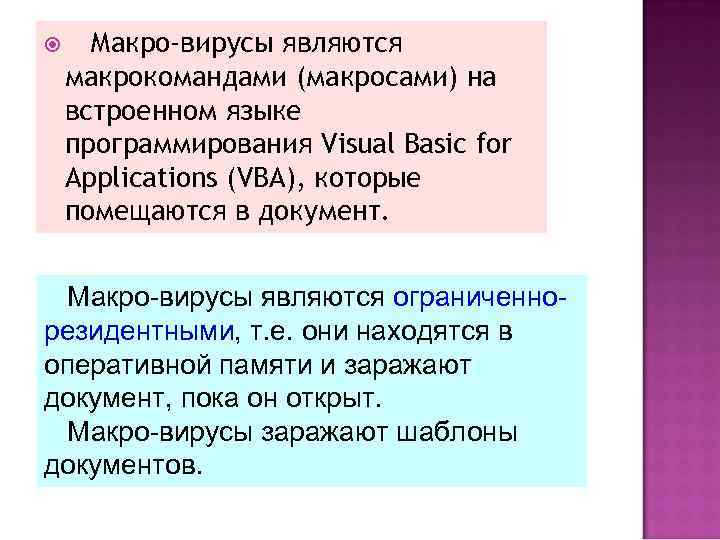 Макро-вирусы являются макрокомандами (макросами) на встроенном языке программирования Visual Basic for Applications (VBA), которые помещаются в документ.

Макро-вирусы являются ограниченно-резидентными, т.е. они находятся в оперативной памяти и заражают документ, пока он открыт.

Макро-вирусы заражают шаблоны документов.